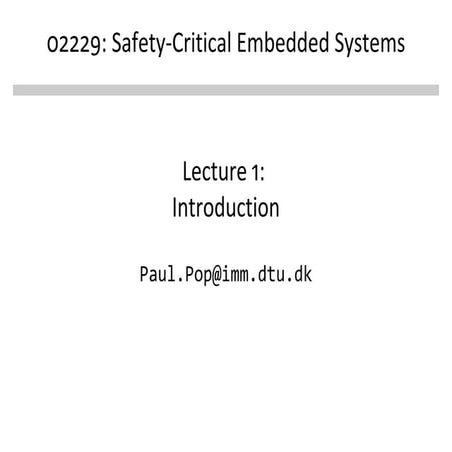 02229: Safety-Critical Embedded Systems

Lecture 1:
Introduction

Paul.Pop@imm.dtu.dk